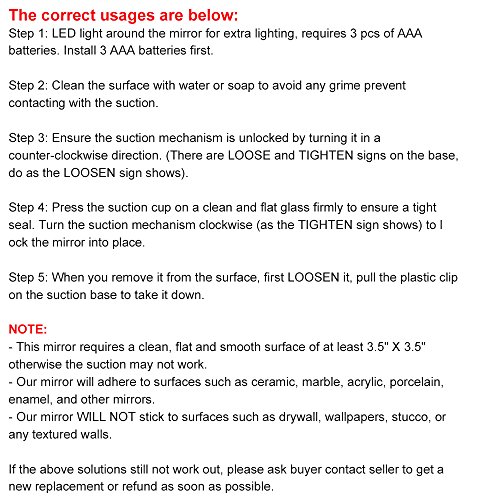 The correct usages are below:
Step 1: LED light around the mirror for extra lighting, requires 3 pcs of AAA batteries. Install 3 AAA batteries first.

Step 2: Clean the surface with water or soap to avoid any grime prevent contacting with the suction.

Step 3: Ensure the suction mechanism is unlocked by turning it in a counter-clockwise direction. (There are LOOSE and TIGHTEN signs on the base, do as the LOOSEN sign shows).

Step 4: Press the suction cup on a clean and flat glass firmly to ensure a tight seal. Turn the suction mechanism clockwise (as the TIGHTEN sign shows) to l ock the mirror into place.

Step 5: When you remove it from the surface, first LOOSEN it, pull the plastic clip on the suction base to take it down.

NOTE:
- This mirror requires a clean, flat and smooth surface of at least 3.5" X 3.5" otherwise the suction may not work.
- Our mirror will adhere to surfaces such as ceramic, marble, acrylic, porcelain, enamel, and other mirrors.
- Our mirror WILL NOT stick to surfaces such as drywall, wallpapers, stucco, or any textured walls.

If the above solutions still not work out, please ask buyer contact seller to get a new replacement or refund as soon as possible.